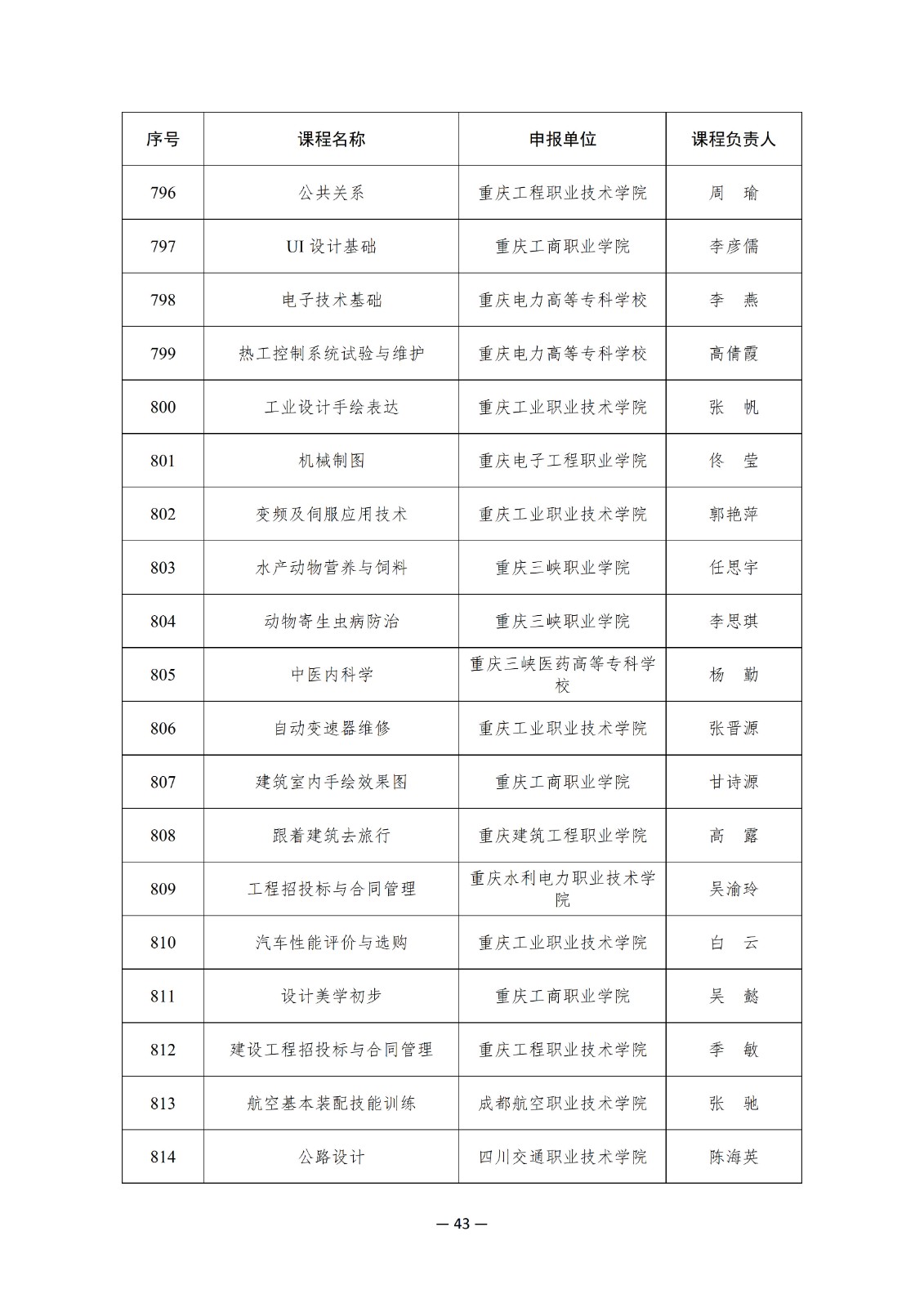 | 序号 | 课程名称 | 申报单位 | 课程负责人 |
|---|---|---|---|
| 796 | 公共关系 | 重庆工程职业技术学院 | 周　瑜 |
| 797 | UI 设计基础 | 重庆工商职业学院 | 李彦儒 |
| 798 | 电子技术基础 | 重庆电力高等专科学校 | 李　燕 |
| 799 | 热工控制系统试验与维护 | 重庆电力高等专科学校 | 高倩霞 |
| 800 | 工业设计手绘表达 | 重庆工业职业技术学院 | 张　帆 |
| 801 | 机械制图 | 重庆电子工程职业学院 | 佟　莹 |
| 802 | 变频及伺服应用技术 | 重庆工业职业技术学院 | 郭艳萍 |
| 803 | 水产动物营养与饲料 | 重庆三峡职业学院 | 任思宇 |
| 804 | 动物寄生虫病防治 | 重庆三峡职业学院 | 李思琪 |
| 805 | 中医内科学 | 重庆三峡医药高等专科学校 | 杨　勤 |
| 806 | 自动变速器维修 | 重庆工业职业技术学院 | 张晋源 |
| 807 | 建筑室内手绘效果图 | 重庆工商职业学院 | 甘诗源 |
| 808 | 跟着建筑去旅行 | 重庆建筑工程职业学院 | 高　露 |
| 809 | 工程招投标与合同管理 | 重庆水利电力职业技术学院 | 吴渝玲 |
| 810 | 汽车性能评价与选购 | 重庆工业职业技术学院 | 白　云 |
| 811 | 设计美学初步 | 重庆工商职业学院 | 吴　懿 |
| 812 | 建设工程招投标与合同管理 | 重庆工程职业技术学院 | 季　敏 |
| 813 | 航空基本装配技能训练 | 成都航空职业技术学院 | 张　驰 |
| 814 | 公路设计 | 四川交通职业技术学院 | 陈海英 |

— 43 —